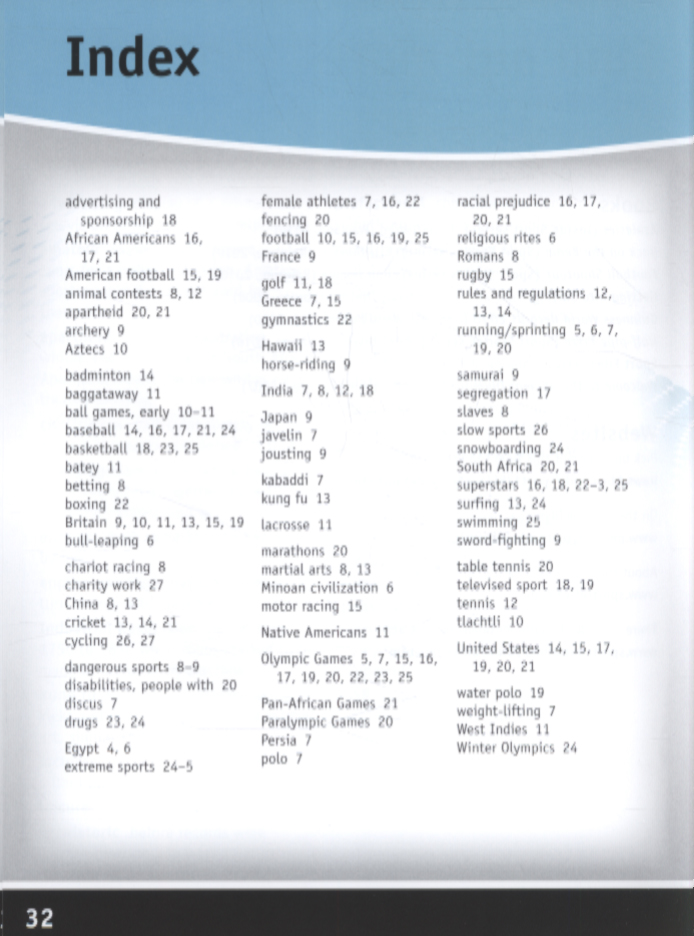 Index

advertising and sponsorship 18
African Americans 16, 17, 21
American football 15, 19
animal contests 8, 12
apartheid 20, 21
archery 9
Aztecs 10

badminton 14
baggataway 11
ball games, early 10–11
baseball 14, 16, 17, 21, 24
basketball 18, 23, 25
batey 11
betting 8
boxing 22
Britain 9, 10, 11, 13, 15, 19
bull-leaping 6

chariot racing 8
charity work 27
China 8, 13
cricket 13, 14, 21
cycling 26, 27

dangerous sports 8–9
disabilities, people with 20
discus 7
drugs 23, 24

Egypt 4, 6
extreme sports 24–5

female athletes 7, 16, 22
fencing 20
football 10, 15, 16, 19, 25
France 9

golf 11, 18
Greece 7, 15
gymnastics 22

Hawaii 13
horse-riding 9

India 7, 8, 12, 18

Japan 9
javelin 7
jousting 9

kabaddi 7
kung fu 13

lacrosse 11

marathons 20
martial arts 8, 13
Minoan civilization 6
motor racing 15

Native Americans 11

Olympic Games 5, 7, 15, 16, 17, 19, 20, 22, 23, 25

Pan-African Games 21
Paralympic Games 20
Persia 7
polo 7

racial prejudice 16, 17, 20, 21
religious rites 6
Romans 8
rugby 15
rules and regulations 12, 13, 14
running/sprinting 5, 6, 7, 19, 20

samurai 9
segregation 17
slaves 8
slow sports 26
snowboarding 24
South Africa 20, 21
superstars 16, 18, 22–3, 25
surfing 13, 24
swimming 25
sword-fighting 9

table tennis 20
televised sport 18, 19
tennis 12
tlachtli 10

United States 14, 15, 17, 19, 20, 21

water polo 19
weight-lifting 7
West Indies 11
Winter Olympics 24

32